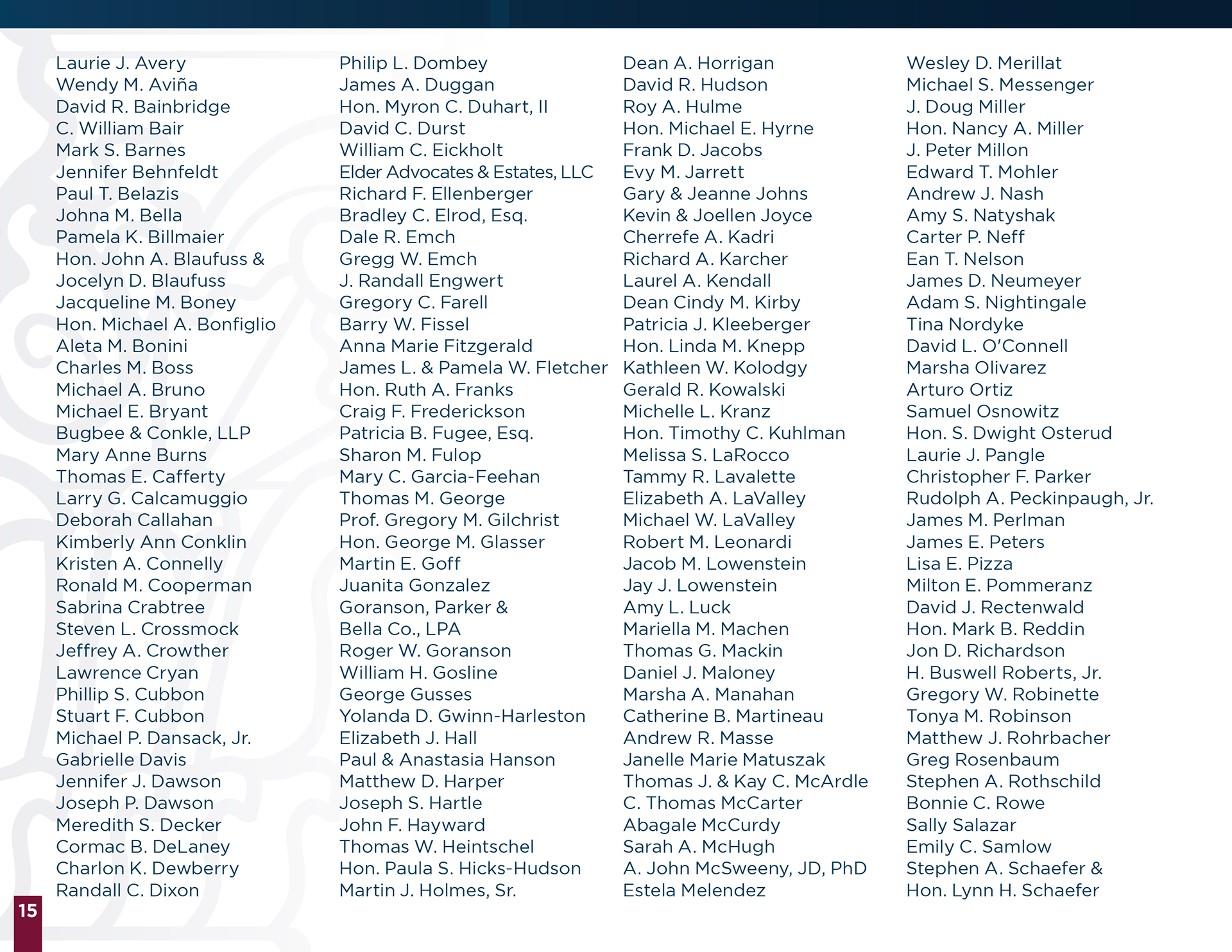 Laurie J. Avery
Wendy M. Aviña
David R. Bainbridge
C. William Bair
Mark S. Barnes
Jennifer Behnfeldt
Paul T. Belazis
Johna M. Bella
Pamela K. Billmaier
Hon. John A. Blaufuss &
Jocelyn D. Blaufuss
Jacqueline M. Boney
Hon. Michael A. Bonfiglio
Aleta M. Bonini
Charles M. Boss
Michael A. Bruno
Michael E. Bryant
Bugbee & Conkle, LLP
Mary Anne Burns
Thomas E. Cafferty
Larry G. Calcamuggio
Deborah Callahan
Kimberly Ann Conklin
Kristen A. Connelly
Ronald M. Cooperman
Sabrina Crabtree
Steven L. Crossmock
Jeffrey A. Crowther
Lawrence Cryan
Phillip S. Cubbon
Stuart F. Cubbon
Michael P. Dansack, Jr.
Gabrielle Davis
Jennifer J. Dawson
Joseph P. Dawson
Meredith S. Decker
Cormac B. DeLaney
Charlon K. Dewberry
Randall C. Dixon

Philip L. Dombey
James A. Duggan
Hon. Myron C. Duhart, II
David C. Durst
William C. Eickholt
Elder Advocates & Estates, LLC
Richard F. Ellenberger
Bradley C. Elrod, Esq.
Dale R. Emch
Gregg W. Emch
J. Randall Engwert
Gregory C. Farell
Barry W. Fissel
Anna Marie Fitzgerald
James L. & Pamela W. Fletcher
Hon. Ruth A. Franks
Craig F. Frederickson
Patricia B. Fugee, Esq.
Sharon M. Fulop
Mary C. Garcia-Feehan
Thomas M. George
Prof. Gregory M. Gilchrist
Hon. George M. Glasser
Martin E. Goff
Juanita Gonzalez
Goranson, Parker &
Bella Co., LPA
Roger W. Goranson
William H. Gosline
George Gusses
Yolanda D. Gwinn-Harleston
Elizabeth J. Hall
Paul & Anastasia Hanson
Matthew D. Harper
Joseph S. Hartle
John F. Hayward
Thomas W. Heintschel
Hon. Paula S. Hicks-Hudson
Martin J. Holmes, Sr.

Dean A. Horrigan
David R. Hudson
Roy A. Hulme
Hon. Michael E. Hyrne
Frank D. Jacobs
Evy M. Jarrett
Gary & Jeanne Johns
Kevin & Joellen Joyce
Cherrefe A. Kadri
Richard A. Karcher
Laurel A. Kendall
Dean Cindy M. Kirby
Patricia J. Kleeberger
Hon. Linda M. Knepp
Kathleen W. Kolodgy
Gerald R. Kowalski
Michelle L. Kranz
Hon. Timothy C. Kuhlman
Melissa S. LaRocco
Tammy R. Lavalette
Elizabeth A. LaValley
Michael W. LaValley
Robert M. Leonardi
Jacob M. Lowenstein
Jay J. Lowenstein
Amy L. Luck
Mariella M. Machen
Thomas G. Mackin
Daniel J. Maloney
Marsha A. Manahan
Catherine B. Martineau
Andrew R. Masse
Janelle Marie Matuszak
Thomas J. & Kay C. McArdle
C. Thomas McCarter
Abagale McCurdy
Sarah A. McHugh
A. John McSweeny, JD, PhD
Estela Melendez

Wesley D. Merillat
Michael S. Messenger
J. Doug Miller
Hon. Nancy A. Miller
J. Peter Millon
Edward T. Mohler
Andrew J. Nash
Amy S. Natyshak
Carter P. Neff
Ean T. Nelson
James D. Neumeyer
Adam S. Nightingale
Tina Nordyke
David L. O'Connell
Marsha Olivarez
Arturo Ortiz
Samuel Osnowitz
Hon. S. Dwight Osterud
Laurie J. Pangle
Christopher F. Parker
Rudolph A. Peckinpaugh, Jr.
James M. Perlman
James E. Peters
Lisa E. Pizza
Milton E. Pommeranz
David J. Rectenwald
Hon. Mark B. Reddin
Jon D. Richardson
H. Buswell Roberts, Jr.
Gregory W. Robinette
Tonya M. Robinson
Matthew J. Rohrbacher
Greg Rosenbaum
Stephen A. Rothschild
Bonnie C. Rowe
Sally Salazar
Emily C. Samlow
Stephen A. Schaefer &
Hon. Lynn H. Schaefer

15